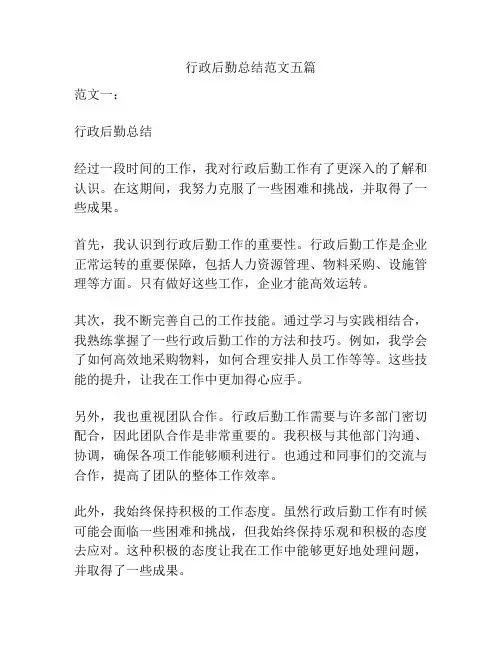 行政后勤总结范文五篇

范文一：

行政后勤总结

经过一段时间的工作，我对行政后勤工作有了更深入的了解和认识。在这期间，我努力克服了一些困难和挑战，并取得了一些成果。

首先，我认识到行政后勤工作的重要性。行政后勤工作是企业正常运转的重要保障，包括人力资源管理、物料采购、设施管理等方面。只有做好这些工作，企业才能高效运转。

其次，我不断完善自己的工作技能。通过学习与实践相结合，我熟练掌握了一些行政后勤工作的方法和技巧。例如，我学会了如何高效地采购物料，如何合理安排人员工作等等。这些技能的提升，让我在工作中更加得心应手。

另外，我也重视团队合作。行政后勤工作需要与许多部门密切配合，因此团队合作是非常重要的。我积极与其他部门沟通、协调，确保各项工作能够顺利进行。也通过和同事们的交流与合作，提高了团队的整体工作效率。

此外，我始终保持积极的工作态度。虽然行政后勤工作有时候可能会面临一些困难和挑战，但我始终保持乐观和积极的态度去应对。这种积极的态度让我在工作中能够更好地处理问题，并取得了一些成果。